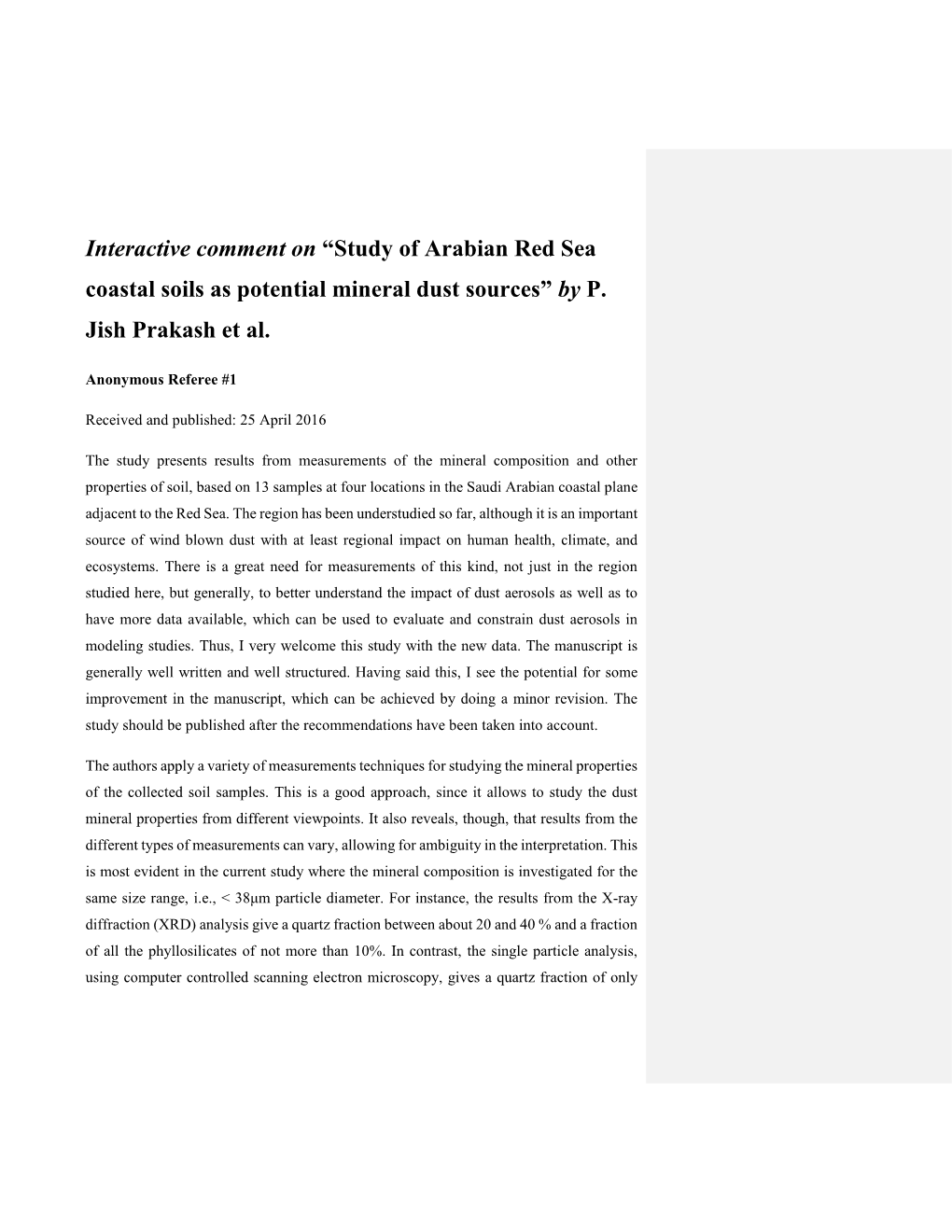 Interactive comment on “Study of Arabian Red Sea coastal soils as potential mineral dust sources” by P. Jish Prakash et al.

Anonymous Referee #1

Received and published: 25 April 2016

The study presents results from measurements of the mineral composition and other properties of soil, based on 13 samples at four locations in the Saudi Arabian coastal plane adjacent to the Red Sea. The region has been understudied so far, although it is an important source of wind blown dust with at least regional impact on human health, climate, and ecosystems. There is a great need for measurements of this kind, not just in the region studied here, but generally, to better understand the impact of dust aerosols as well as to have more data available, which can be used to evaluate and constrain dust aerosols in modeling studies. Thus, I very welcome this study with the new data. The manuscript is generally well written and well structured. Having said this, I see the potential for some improvement in the manuscript, which can be achieved by doing a minor revision. The study should be published after the recommendations have been taken into account.

The authors apply a variety of measurements techniques for studying the mineral properties of the collected soil samples. This is a good approach, since it allows to study the dust mineral properties from different viewpoints. It also reveals, though, that results from the different types of measurements can vary, allowing for ambiguity in the interpretation. This is most evident in the current study where the mineral composition is investigated for the same size range, i.e., < 38μm particle diameter. For instance, the results from the X-ray diffraction (XRD) analysis give a quartz fraction between about 20 and 40 % and a fraction of all the phyllosilicates of not more than 10%. In contrast, the single particle analysis, using computer controlled scanning electron microscopy, gives a quartz fraction of only